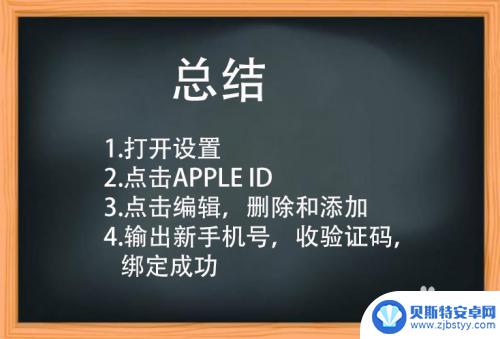 总结

1.打开设置
2.点击APPLE ID
3.点击编辑，删除和添加
4.输出新手机号，收验证码，绑定成功

贝斯特安卓网
www.zjbstyy.com